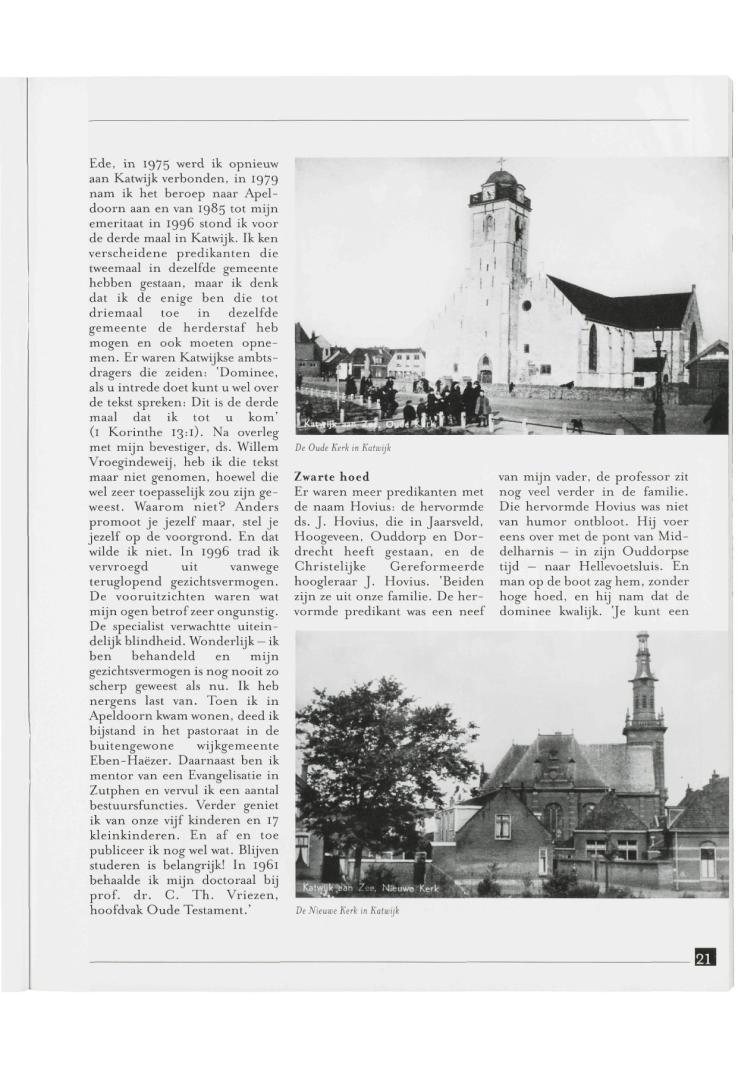 Ede, in 1975 werd ik opnieuw aan Katwijk verbonden, in 1979 nam ik het beroep naar Apeldoorn aan en van 1985 tot mijn emeritaat in 1996 stond ik voor de derde maal in Katwijk. Ik ken verscheidene predikanten die tweemaal in dezelfde gemeente hebben gestaan, maar ik denk dat ik de enige ben die tot driemaal toe in dezelfde gemeente de herderstaf heb mogen en ook moeten opnemen. Er waren Katwijkse ambtsdragers die zeiden: 'Dominee, als u intrede doet kunt u wel over de tekst spreken: Dit is de derde maal dat ik tot u kom' (1 Korinthe 13:1). Na overleg met mijn bevestiger, ds. Willem Vroegindeweij, heb ik die tekst maar niet genomen, hoewel die wel zeer toepasselijk zou zijn geweest. Waarom niet? Anders promoot je jezelf maar, stel je jezelf op de voorgrond. En dat wilde ik niet. In 1996 trad ik vervroegd uit vanwege teruglopend gezichtsvermogen. De vooruitzichten waren wat mijn ogen betrof zeer ongunstig. De specialist verwachtte uiteindelijk blindheid. Wonderlijk – ik ben behandeld en mijn gezichtsvermogen is nog nooit zo scherp geweest als nu. Ik heb nergens last van. Toen ik in Apeldoorn kwam wonen, deed ik bijstand in het pastoraat in de buitengewone wijkgemeente Eben-Haëzer. Daarnaast ben ik mentor van een Evangelisatie in Zutphen en vervul ik een aantal bestuursfuncties. Verder geniet ik van onze vijf kinderen en 17 kleinkinderen. En af en toe publiceer ik nog wel wat. Blijven studeren is belangrijk! In 1961 behaalde ik mijn doctoraal bij prof. dr. C. Th. Vriezen, hoofdvak Oude Testament.'

Katwijk aan Zee, Oude Kerk

De Oude Kerk in Katwijk

**Zwarte hoed**
Er waren meer predikanten met de naam Hovius: de hervormde ds. J. Hovius, die in Jaarsveld, Hoogeveen, Ouddorp en Dordrecht heeft gestaan, en de Christelijke Gereformeerde hoogleraar J. Hovius. 'Beiden zijn ze uit onze familie. De hervormde predikant was een neef van mijn vader, de professor zit nog veel verder in de familie. Die hervormde Hovius was niet van humor ontbloot. Hij voer eens over met de pont van Middelharnis – in zijn Ouddorpse tijd – naar Hellevoetsluis. En man op de boot zag hem, zonder hoge hoed, en hij nam dat de dominee kwalijk. 'Je kunt een

Katwijk aan Zee, Nieuwe Kerk

De Nieuwe Kerk in Katwijk

21